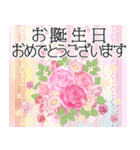 お誕生日
おめでとうございます